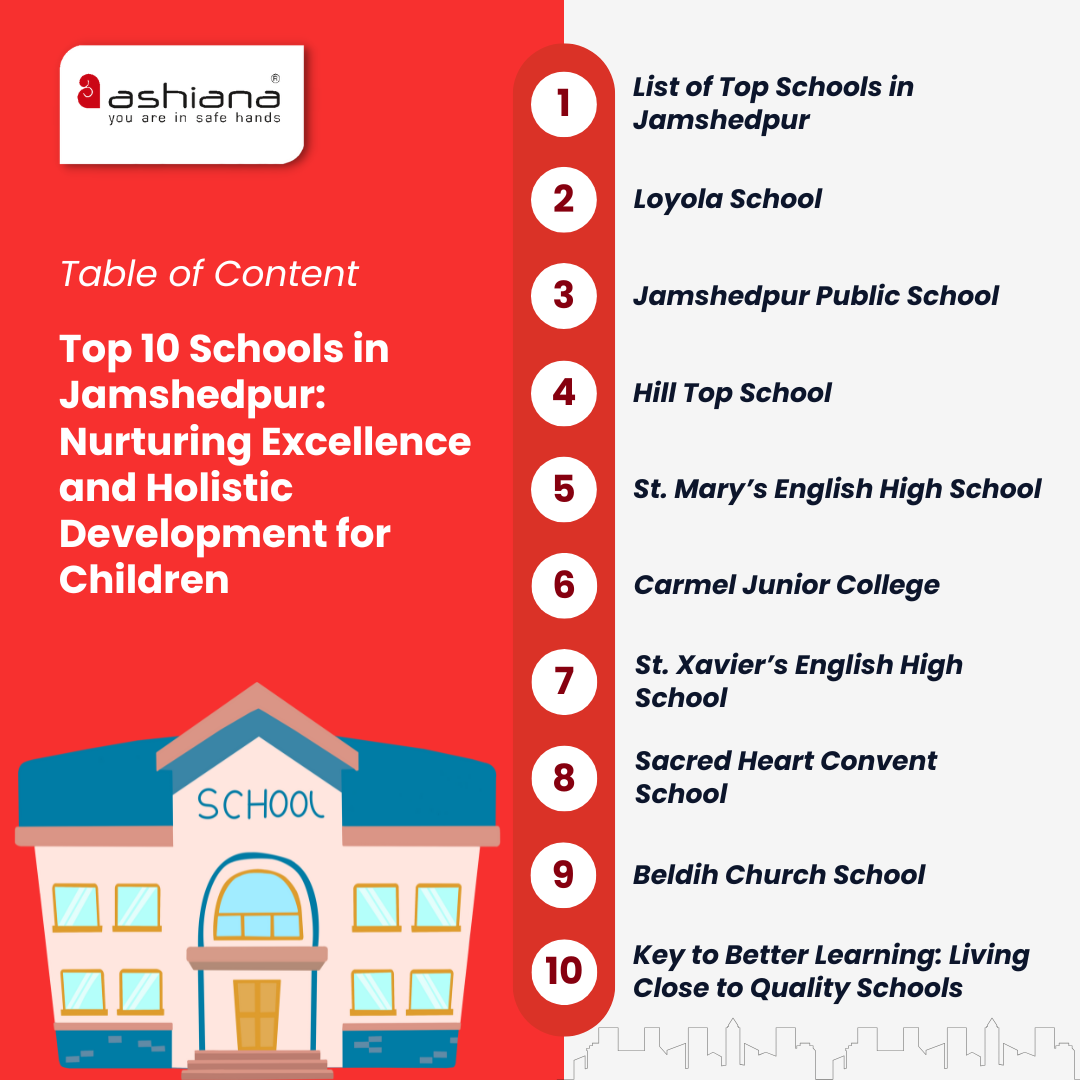 ashiana®
you are in safe hands

Table of Content

Top 10 Schools in Jamshedpur: Nurturing Excellence and Holistic Development for Children

SCHOOL

1 List of Top Schools in Jamshedpur

2 Loyola School

3 Jamshedpur Public School

4 Hill Top School

5 St. Mary's English High School

6 Carmel Junior College

7 St. Xavier's English High School

8 Sacred Heart Convent School

9 Beldih Church School

10 Key to Better Learning: Living Close to Quality Schools